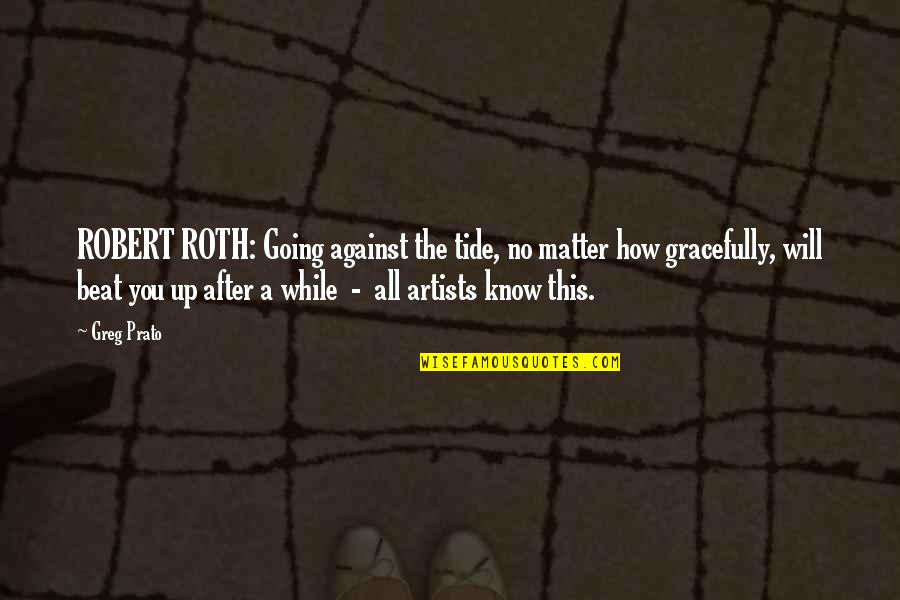 ROBERT ROTH: Going against the tide, no matter how gracefully, will beat you up after a while - all artists know this.

~ Greg Prato

WISEFAMOUSQUOTES.COM